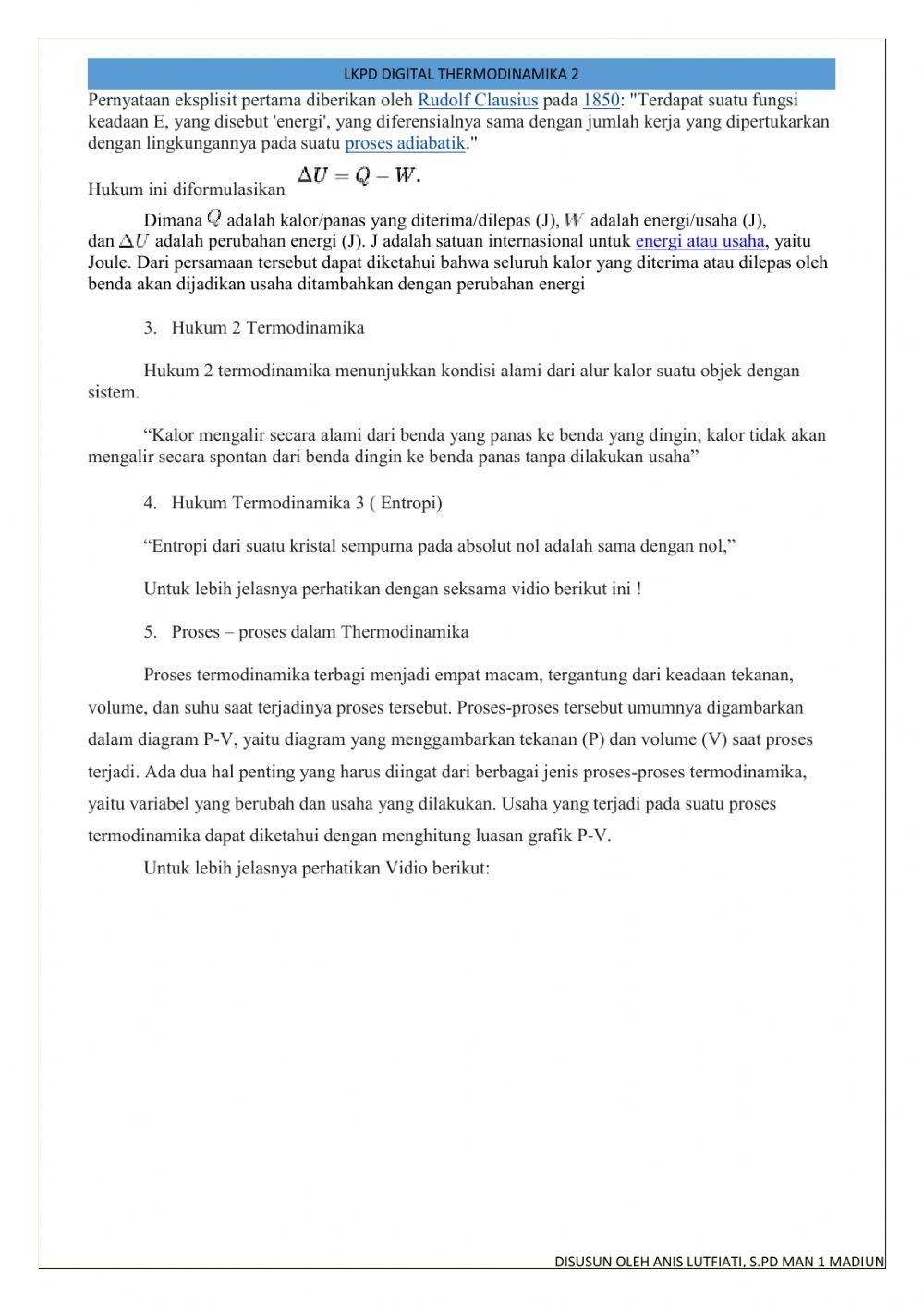 LKPD DIGITAL THERMODINAMIKA 2

Pernyataan eksplisit pertama diberikan oleh Rudolf Clausius pada 1850: "Terdapat suatu fungsi keadaan E, yang disebut 'energi', yang diferensialnya sama dengan jumlah kerja yang dipertukarkan dengan lingkungannya pada suatu proses adiabatik."

Hukum ini diformulasikan $\Delta U = Q - W.$

Dimana $Q$ adalah kalor/panas yang diterima/dilepas (J), $W$ adalah energi/usaha (J), dan $\Delta U$ adalah perubahan energi (J). J adalah satuan internasional untuk energi atau usaha, yaitu Joule. Dari persamaan tersebut dapat diketahui bahwa seluruh kalor yang diterima atau dilepas oleh benda akan dijadikan usaha ditambahkan dengan perubahan energi

3. Hukum 2 Termodinamika

Hukum 2 termodinamika menunjukkan kondisi alami dari alur kalor suatu objek dengan sistem.

“Kalor mengalir secara alami dari benda yang panas ke benda yang dingin; kalor tidak akan mengalir secara spontan dari benda dingin ke benda panas tanpa dilakukan usaha”

4. Hukum Termodinamika 3 ( Entropi)

“Entropi dari suatu kristal sempurna pada absolut nol adalah sama dengan nol,”

Untuk lebih jelasnya perhatikan dengan seksama vidio berikut ini !

5. Proses – proses dalam Thermodinamika

Proses termodinamika terbagi menjadi empat macam, tergantung dari keadaan tekanan, volume, dan suhu saat terjadinya proses tersebut. Proses-proses tersebut umumnya digambarkan dalam diagram P-V, yaitu diagram yang menggambarkan tekanan (P) dan volume (V) saat proses terjadi. Ada dua hal penting yang harus diingat dari berbagai jenis proses-proses termodinamika, yaitu variabel yang berubah dan usaha yang dilakukan. Usaha yang terjadi pada suatu proses termodinamika dapat diketahui dengan menghitung luasan grafik P-V.

Untuk lebih jelasnya perhatikan Vidio berikut:

DISUSUN OLEH ANIS LUTFIATI, S.PD MAN 1 MADIUN